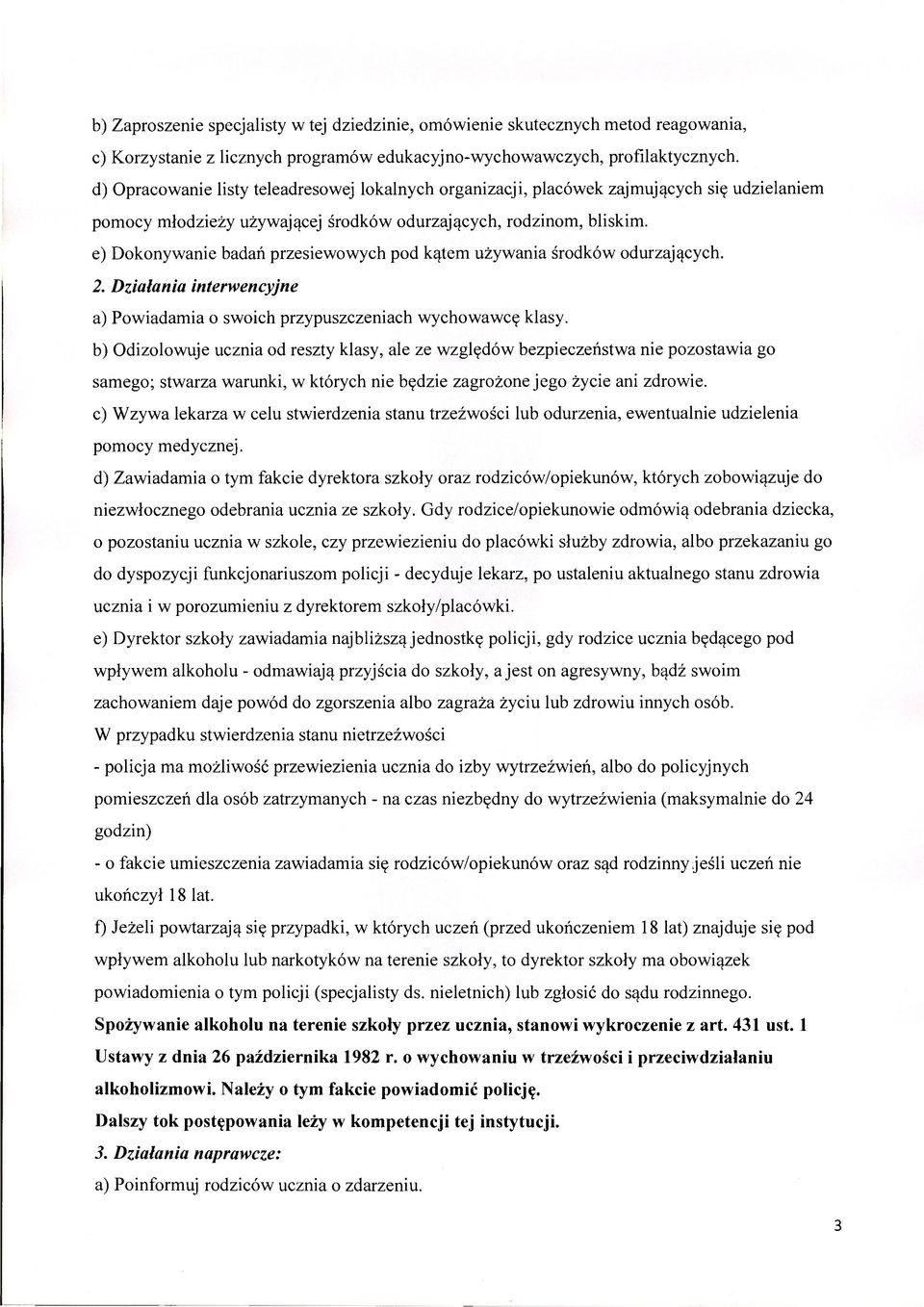 b) Zaproszenie specjalisty w tej dziedzinie, omówienie skutecznych metod reagowania,
c) Korzystanie z licznych programów edukacyjno-wychowawczych, profilaktycznych.
d) Opracowanie listy teleadresowej lokalnych organizacji, placówek zajmujących się udzielaniem pomocy młodzieży używającej środków odurzających, rodzinom, bliskim.
e) Dokonywanie badań przesiewowych pod kątem używania środków odurzających.

2. Działania interwencyjne

a) Powiadamia o swoich przypuszczeniach wychowawcę klasy.
b) Odizolowuje ucznia od reszty klasy, ale ze względów bezpieczeństwa nie pozostawia go samego; stwarza warunki, w których nie będzie zagrożone jego życie ani zdrowie.
c) Wzywa lekarza w celu stwierdzenia stanu trzeźwości lub odurzenia, ewentualnie udzielenia pomocy medycznej.
d) Zawiadamia o tym fakcie dyrektora szkoły oraz rodziców/opiekunów, których zobowiązuje do niezwłocznego odebrania ucznia ze szkoły. Gdy rodzice/opiekunowie odmówią odebrania dziecka, o pozostaniu ucznia w szkole, czy przewiezieniu do placówki służby zdrowia, albo przekazaniu go do dyspozycji funkcjonariuszom policji - decyduje lekarz, po ustaleniu aktualnego stanu zdrowia ucznia i w porozumieniu z dyrektorem szkoły/placówki.
e) Dyrektor szkoły zawiadamia najbliższą jednostkę policji, gdy rodzice ucznia będącego pod wpływem alkoholu - odmawiają przyjścia do szkoły, a jest on agresywny, bądź swoim zachowaniem daje powód do zgorszenia albo zagraża życiu lub zdrowiu innych osób.
W przypadku stwierdzenia stanu nietrzeźwości
- policja ma możliwość przewiezienia ucznia do izby wytrzeźwień, albo do policyjnych pomieszczeń dla osób zatrzymanych - na czas niezbędny do wytrzeźwienia (maksymalnie do 24 godzin)
- o fakcie umieszczenia zawiadamia się rodziców/opiekunów oraz sąd rodzinny jeśli uczeń nie ukończył 18 lat.
f) Jeżeli powtarzają się przypadki, w których uczeń (przed ukończeniem 18 lat) znajduje się pod wpływem alkoholu lub narkotyków na terenie szkoły, to dyrektor szkoły ma obowiązek powiadomienia o tym policji (specjalisty ds. nieletnich) lub zgłosić do sądu rodzinnego.
Spożywanie alkoholu na terenie szkoły przez ucznia, stanowi wykroczenie z art. 431 ust. 1 Ustawy z dnia 26 października 1982 r. o wychowaniu w trzeźwości i przeciwdziałaniu alkoholizmowi. Należy o tym fakcie powiadomić policję.
Dalszy tok postępowania leży w kompetencji tej instytucji.

3. Działania naprawcze:

a) Poinformuj rodziców ucznia o zdarzeniu.

3